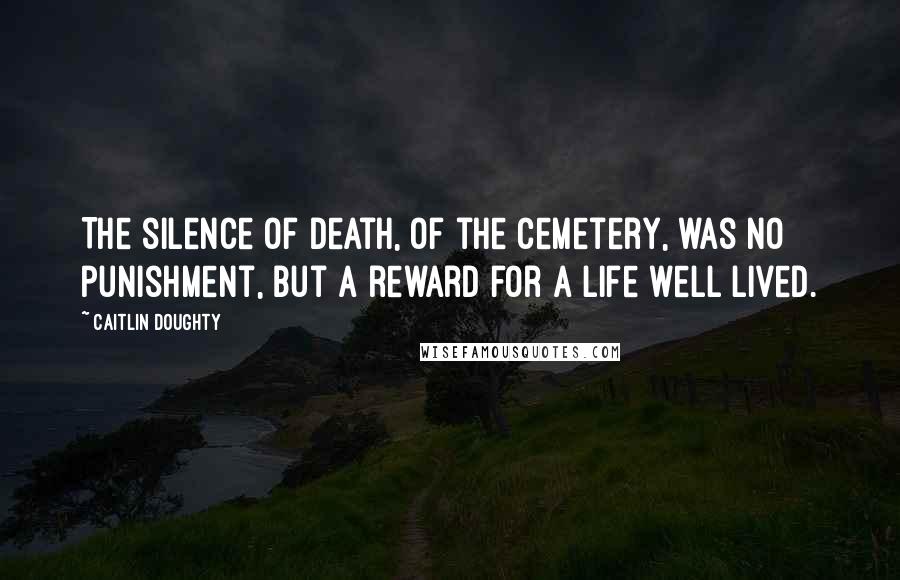 THE SILENCE OF DEATH, OF THE CEMETERY, WAS NO PUNISHMENT, BUT A REWARD FOR A LIFE WELL LIVED.

~ CAITLIN DOUGHTY

WISEFAMOUSQUOTES.COM